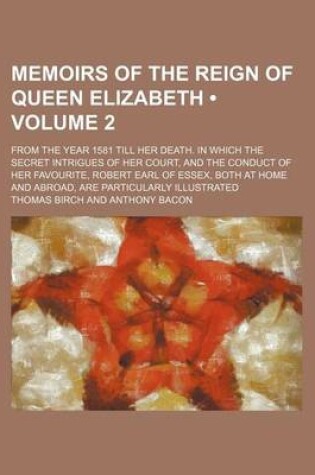 MEMOIRS OF THE REIGN OF QUEEN ELIZABETH • VOLUME 2

FROM THE YEAR 1581 TILL HER DEATH. IN WHICH THE SECRET INTRIGUES OF HER COURT, AND THE CONDUCT OF HER FAVOURITE, ROBERT EARL OF ESSEX, BOTH AT HOME AND ABROAD, ARE PARTICULARLY ILLUSTRATED

THOMAS BIRCH AND ANTHONY BACON